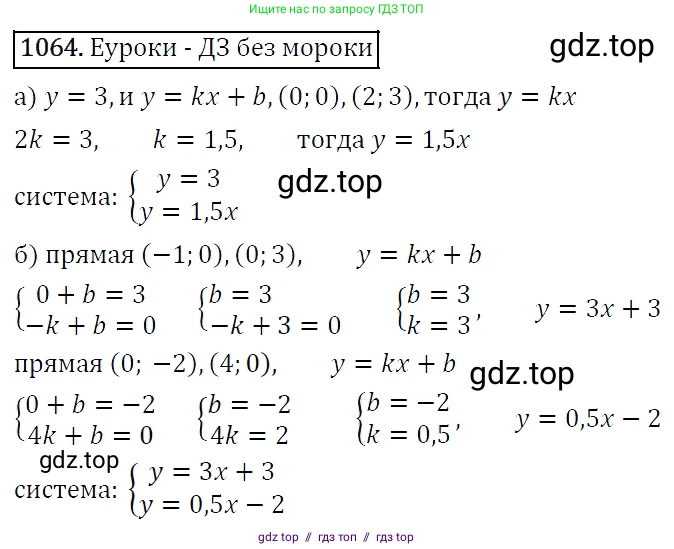 Ищите нас по запросу ГДЗ ТОП

1064. Еуроки - ДЗ без мороки

а) $y = 3$, и $y = kx + b$, $(0; 0)$, $(2; 3)$, тогда $y = kx$

$2k = 3$,  $k = 1,5$,  тогда $y = 1,5x$

система: $\begin{cases} y = 3 \\ y = 1,5x \end{cases}$

б) прямая $(-1; 0)$, $(0; 3)$,  $y = kx + b$

$\begin{cases} 0 + b = 3 \\ -k + b = 0 \end{cases}$  $\begin{cases} b = 3 \\ -k + 3 = 0 \end{cases}$  $\begin{cases} b = 3 \\ k = 3 \end{cases}$,  $y = 3x + 3$

прямая $(0; -2)$, $(4; 0)$,  $y = kx + b$

$\begin{cases} 0 + b = -2 \\ 4k + b = 0 \end{cases}$  $\begin{cases} b = -2 \\ 4k = 2 \end{cases}$  $\begin{cases} b = -2 \\ k = 0,5 \end{cases}$,  $y = 0,5x - 2$

система: $\begin{cases} y = 3x + 3 \\ y = 0,5x - 2 \end{cases}$

gdz top // гдз топ // гдз top

gdz.top